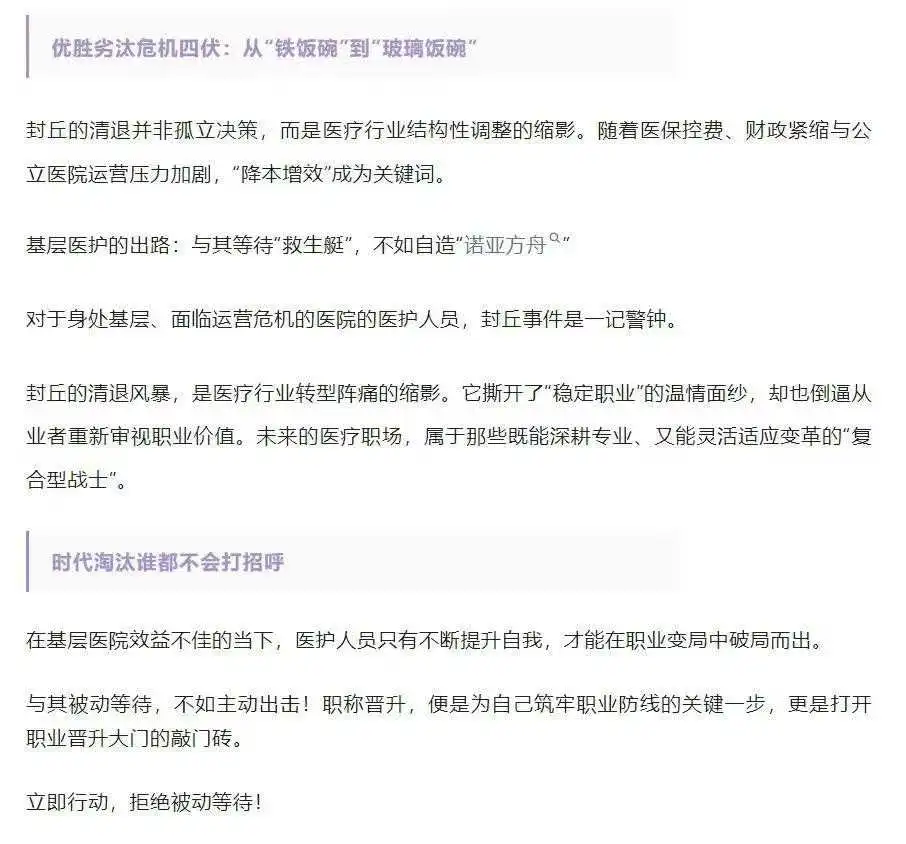 优胜劣汰危机四伏：从“铁饭碗”到“玻璃饭碗”

封丘的清退并非孤立决策，而是医疗行业结构性调整的缩影。随着医保控费、财政紧缩与公立医院运营压力加剧，“降本增效”成为关键词。

基层医护的出路：与其等待“救生艇”，不如自造“诺亚方舟”

对于身处基层、面临运营危机的医院的医护人员，封丘事件是一记警钟。

封丘的清退风暴，是医疗行业转型阵痛的缩影。它撕开了“稳定职业”的温情面纱，却也倒逼从业者重新审视职业价值。未来的医疗职场，属于那些既能深耕专业、又能灵活适应变革的“复合型战士”。

时代淘汰谁都不会打招呼

在基层医院效益不佳的当下，医护人员只有不断提升自我，才能在职业变局中破局而出。

与其被动等待，不如主动出击！职称晋升，便是为自己筑牢职业防线的关键一步，更是打开职业晋升大门的敲门砖。

立即行动，拒绝被动等待！